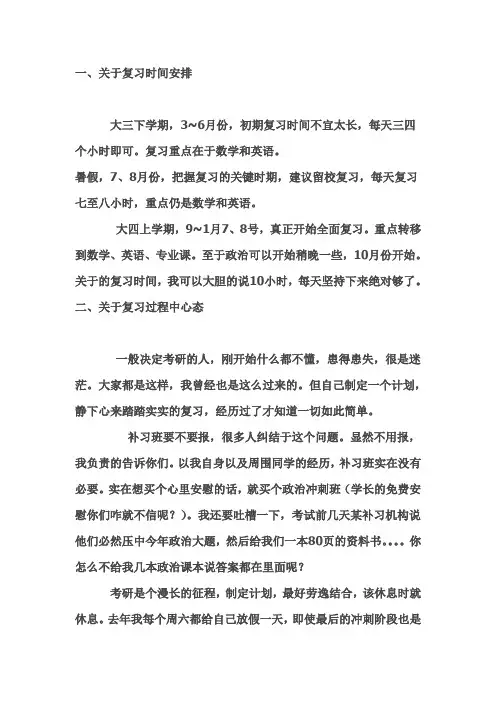 一、关于复习时间安排

大三下学期，3~6月份，初期复习时间不宜太长，每天三四个小时即可。复习重点在于数学和英语。

暑假，7、8月份，把握复习的关键时期，建议留校复习，每天复习七至八小时，重点仍是数学和英语。

大四上学期，9~1月7、8号，真正开始全面复习。重点转移到数学、英语、专业课。至于政治可以开始稍晚一些，10月份开始。关于的复习时间，我可以大胆的说10小时，每天坚持下来绝对够了。

二、关于复习过程中心态

一般决定考研的人，刚开始什么都不懂，患得患失，很是迷茫。大家都是这样，我曾经也是这么过来的。但自己制定一个计划，静下心来踏踏实实的复习，经历过了才知道一切如此简单。

补习班要不要报，很多人纠结于这个问题。显然不用报，我负责的告诉你们。以我自身以及周围同学的经历，补习班实在没有必要。实在想买个心里安慰的话，就买个政治冲刺班（学长的免费安慰你们咋就不信呢？）。我还要吐槽一下，考试前几天某补习机构说他们必然压中今年政治大题，然后给我们一本80页的资料书....你怎么不给我几本政治课本说答案都在里面呢？

考研是个漫长的征程，制定计划，最好劳逸结合，该休息时就休息。去年我每个周六都给自己放假一天，即使最后的冲刺阶段也是